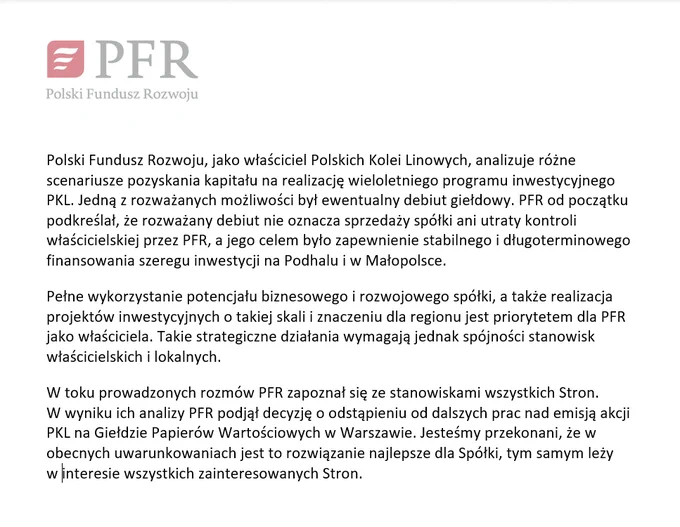 PFR
Polski Fundusz Rozwoju

Polski Fundusz Rozwoju, jako właściciel Polskich Kolei Linowych, analizuje różne scenariusze pozyskania kapitału na realizację wieloletniego programu inwestycyjnego PKL. Jedną z rozważanych możliwości był ewentualny debiut giełdowy. PFR od początku podkreślał, że rozważany debiut nie oznacza sprzedaży spółki ani utraty kontroli właścicielskiej przez PFR, a jego celem było zapewnienie stabilnego i długoterminowego finansowania szeregu inwestycji na Podhalu i w Małopolsce.

Pełne wykorzystanie potencjału biznesowego i rozwojowego spółki, a także realizacja projektów inwestycyjnych o takiej skali i znaczeniu dla regionu jest priorytetem dla PFR jako właściciela. Takie strategiczne działania wymagają jednak spójności stanowisk właścicielskich i lokalnych.

W toku prowadzonych rozmów PFR zapoznał się ze stanowiskami wszystkich Stron. W wyniku ich analizy PFR podjął decyzję o odstąpieniu od dalszych prac nad emisją akcji PKL na Giełdzie Papierów Wartościowych w Warszawie. Jesteśmy przekonani, że w obecnych uwarunkowaniach jest to rozwiązanie najlepsze dla Spółki, tym samym leży w interesie wszystkich zainteresowanych Stron.